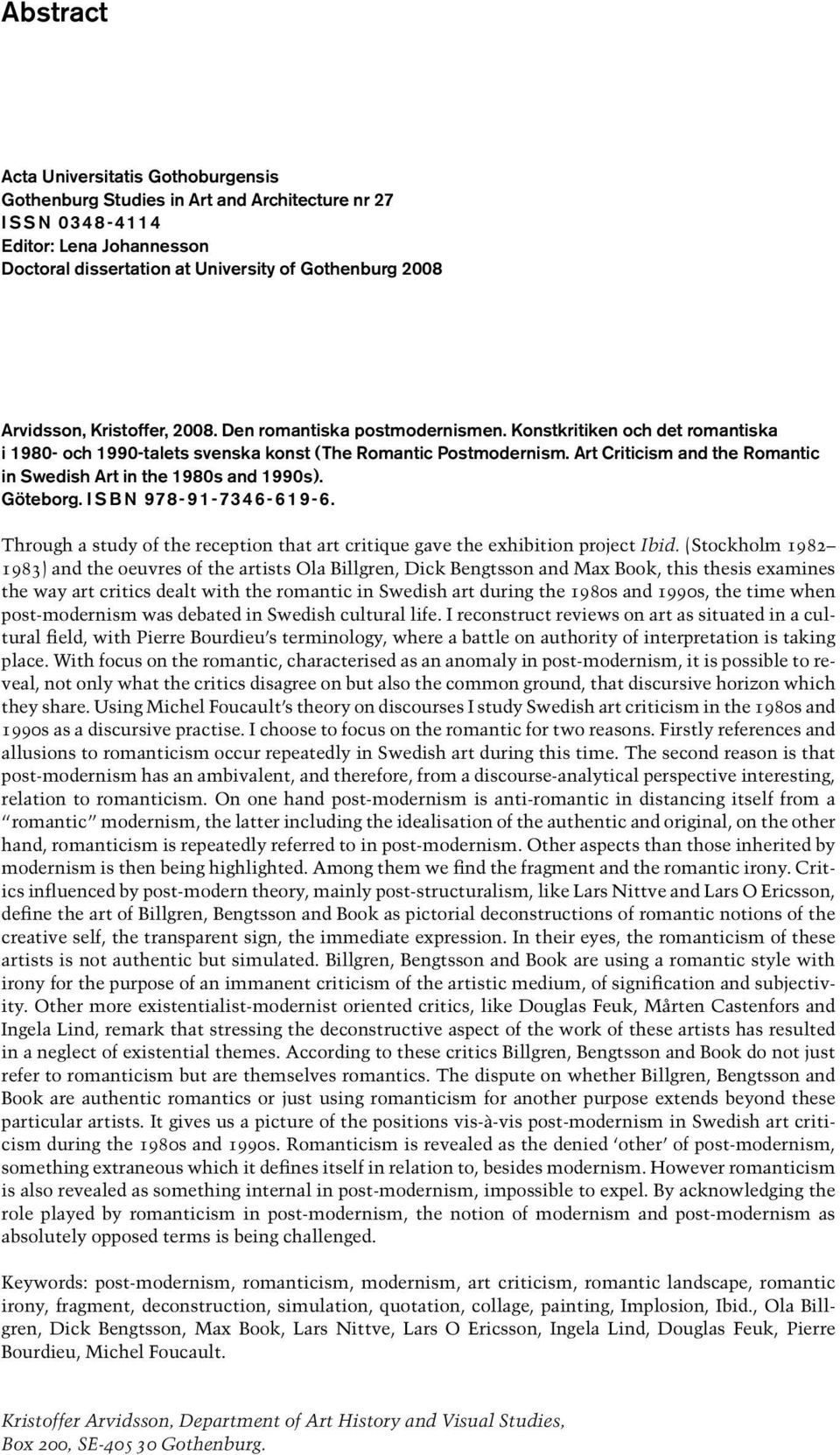 Abstract

Acta Universitatis Gothoburgensis
Gothenburg Studies in Art and Architecture nr 27
ISSN 0348-4114
Editor: Lena Johannesson
Doctoral dissertation at University of Gothenburg 2008

Arvidsson, Kristoffer, 2008. Den romantiska postmodernismen. Konstkritiken och det romantiska i 1980- och 1990-talets svenska konst (The Romantic Postmodernism. Art Criticism and the Romantic in Swedish Art in the 1980s and 1990s). Göteborg. ISBN 978-91-7346-619-6.

Through a study of the reception that art critique gave the exhibition project Ibid. (Stockholm 1982–1983) and the oeuvres of the artists Ola Billgren, Dick Bengtsson and Max Book, this thesis examines the way art critics dealt with the romantic in Swedish art during the 1980s and 1990s, the time when post-modernism was debated in Swedish cultural life. I reconstruct reviews on art as situated in a cultural field, with Pierre Bourdieu's terminology, where a battle on authority of interpretation is taking place. With focus on the romantic, characterised as an anomaly in post-modernism, it is possible to reveal, not only what the critics disagree on but also the common ground, that discursive horizon which they share. Using Michel Foucault's theory on discourses I study Swedish art criticism in the 1980s and 1990s as a discursive practise. I choose to focus on the romantic for two reasons. Firstly references and allusions to romanticism occur repeatedly in Swedish art during this time. The second reason is that post-modernism has an ambivalent, and therefore, from a discourse-analytical perspective interesting, relation to romanticism. On one hand post-modernism is anti-romantic in distancing itself from a "romantic" modernism, the latter including the idealisation of the authentic and original, on the other hand, romanticism is repeatedly referred to in post-modernism. Other aspects than those inherited by modernism is then being highlighted. Among them we find the fragment and the romantic irony. Critics influenced by post-modern theory, mainly post-structuralism, like Lars Nittve and Lars O Ericsson, define the art of Billgren, Bengtsson and Book as pictorial deconstructions of romantic notions of the creative self, the transparent sign, the immediate expression. In their eyes, the romanticism of these artists is not authentic but simulated. Billgren, Bengtsson and Book are using a romantic style with irony for the purpose of an immanent criticism of the artistic medium, of signification and subjectivity. Other more existentialist-modernist oriented critics, like Douglas Feuk, Mårten Castenfors and Ingela Lind, remark that stressing the deconstructive aspect of the work of these artists has resulted in a neglect of existential themes. According to these critics Billgren, Bengtsson and Book do not just refer to romanticism but are themselves romantics. The dispute on whether Billgren, Bengtsson and Book are authentic romantics or just using romanticism for another purpose extends beyond these particular artists. It gives us a picture of the positions vis-à-vis post-modernism in Swedish art criticism during the 1980s and 1990s. Romanticism is revealed as the denied 'other' of post-modernism, something extraneous which it defines itself in relation to, besides modernism. However romanticism is also revealed as something internal in post-modernism, impossible to expel. By acknowledging the role played by romanticism in post-modernism, the notion of modernism and post-modernism as absolutely opposed terms is being challenged.

Keywords: post-modernism, romanticism, modernism, art criticism, romantic landscape, romantic irony, fragment, deconstruction, simulation, quotation, collage, painting, Implosion, Ibid., Ola Billgren, Dick Bengtsson, Max Book, Lars Nittve, Lars O Ericsson, Ingela Lind, Douglas Feuk, Pierre Bourdieu, Michel Foucault.

Kristoffer Arvidsson, Department of Art History and Visual Studies, Box 200, SE-405 30 Gothenburg.